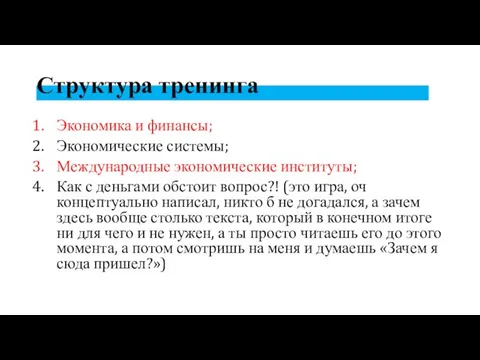 Структура тренинга

1. Экономика и финансы;
2. Экономические системы;
3. Международные экономические институты;
4. Как с деньгами обстоит вопрос?! (это игра, оч концептуально написал, никто б не догадался, а зачем здесь вообще столько текста, который в конечном итоге ни для чего и не нужен, а ты просто читаешь его до этого момента, а потом смотришь на меня и думаешь «Зачем я сюда пришел?»)